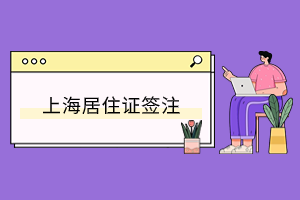 上海居住证签注